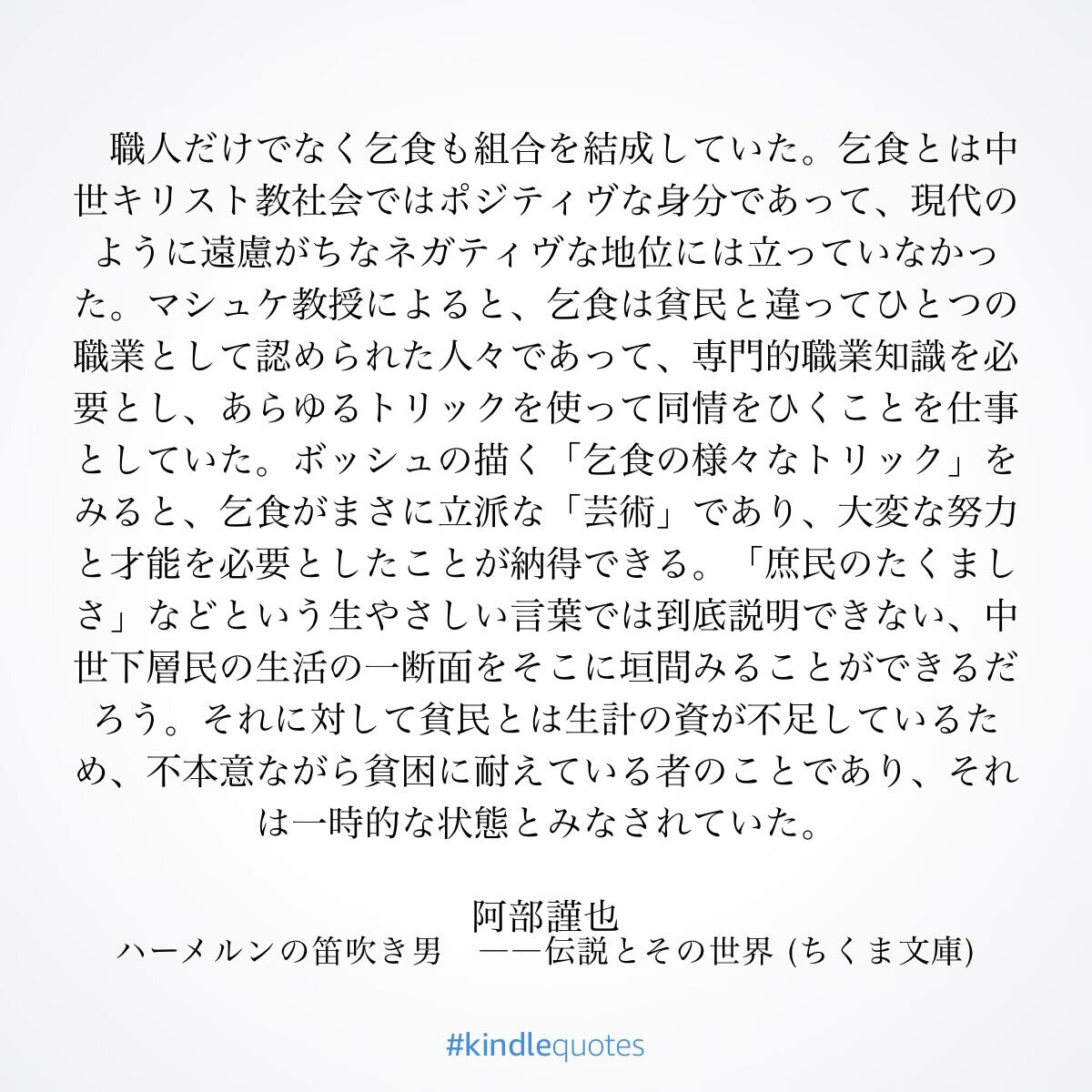 職人だけでなく乞食も組合を結成していた。乞食とは中世キリスト教社会ではポジティヴな身分であって、現代のように遠慮がちなネガティヴな地位には立っていなかった。マシュケ教授によると、乞食は貧民と違ってひとつの職業として認められた人々であって、専門的職業知識を必要とし、あらゆるトリックを使って同情をひくことを仕事としていた。ボッシュの描く「乞食の様々なトリック」をみると、乞食がまさに立派な「芸術」であり、大変な努力と才能を必要としたことが納得できる。「庶民のたくましさ」などという生やさしい言葉では到底説明できない、中世下層民の生活の一断面をそこに垣間みることができるだろう。それに対して貧民とは生計の資が不足しているため、不本意ながら貧困に耐えている者のことであり、それは一時的な状態とみなされていた。

阿部謹也
ハーメルンの笛吹き男 ——伝説とその世界 (ちくま文庫)

#kindlequotes